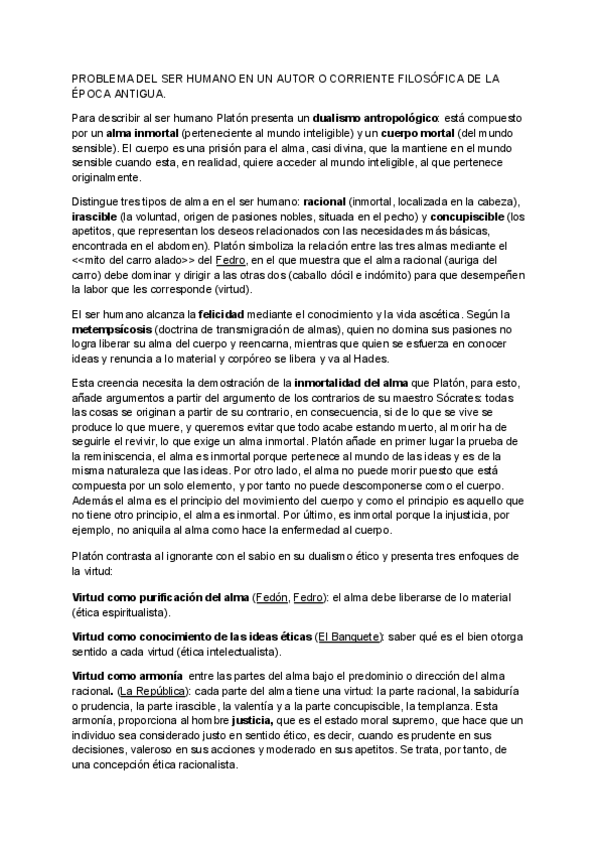 PROBLEMA DEL SER HUMANO EN UN AUTOR O CORRIENTE FILOSÓFICA DE LA ÉPOCA ANTIGUA.

Para describir al ser humano Platón presenta un dualismo antropológico: está compuesto por un alma inmortal (perteneciente al mundo inteligible) y un cuerpo mortal (del mundo sensible). El cuerpo es una prisión para el alma, casi divina, que la mantiene en el mundo sensible cuando esta, en realidad, quiere acceder al mundo inteligible, al que pertenece originalmente.

Distingue tres tipos de alma en el ser humano: racional (inmortal, localizada en la cabeza), irascible (la voluntad, origen de pasiones nobles, situada en el pecho) y concupiscible (los apetitos, que representan los deseos relacionados con las necesidades más básicas, encontrada en el abdomen). Platón simboliza la relación entre las tres almas mediante el <<mito del carro alado>> del Fedro, en el que muestra que el alma racional (auriga del carro) debe dominar y dirigir a las otras dos (caballo dócil e indómito) para que desempeñen la labor que les corresponde (virtud).

El ser humano alcanza la felicidad mediante el conocimiento y la vida ascética. Según la metempsícosis (doctrina de transmigración de almas), quien no domina sus pasiones no logra liberar su alma del cuerpo y reencarna, mientras que quien se esfuerza en conocer ideas y renuncia a lo material y corpóreo se libera y va al Hades.

Esta creencia necesita la demostración de la inmortalidad del alma que Platón, para esto, añade argumentos a partir del argumento de los contrarios de su maestro Sócrates: todas las cosas se originan a partir de su contrario, en consecuencia, si de lo que se vive se produce lo que muere, y queremos evitar que todo acabe estando muerto, al morir ha de seguirle el revivir, lo que exige un alma inmortal. Platón añade en primer lugar la prueba de la reminiscencia, el alma es inmortal porque pertenece al mundo de las ideas y es de la misma naturaleza que las ideas. Por otro lado, el alma no puede morir puesto que está compuesta por un solo elemento, y por tanto no puede descomponerse como el cuerpo. Además el alma es el principio del movimiento del cuerpo y como el principio es aquello que no tiene otro principio, el alma es inmortal. Por último, es inmortal porque la injusticia, por ejemplo, no aniquila al alma como hace la enfermedad al cuerpo.

Platón contrasta al ignorante con el sabio en su dualismo ético y presenta tres enfoques de la virtud:

Virtud como purificación del alma (Fedón, Fedro): el alma debe liberarse de lo material (ética espiritualista).

Virtud como conocimiento de las ideas éticas (El Banquete): saber qué es el bien otorga sentido a cada virtud (ética intelectualista).

Virtud como armonía entre las partes del alma bajo el predominio o dirección del alma racional. (La República): cada parte del alma tiene una virtud: la parte racional, la sabiduría o prudencia, la parte irascible, la valentía y a la parte concupiscible, la templanza. Esta armonía, proporciona al hombre justicia, que es el estado moral supremo, que hace que un individuo sea considerado justo en sentido ético, es decir, cuando es prudente en sus decisiones, valeroso en sus acciones y moderado en sus apetitos. Se trata, por tanto, de una concepción ética racionalista.